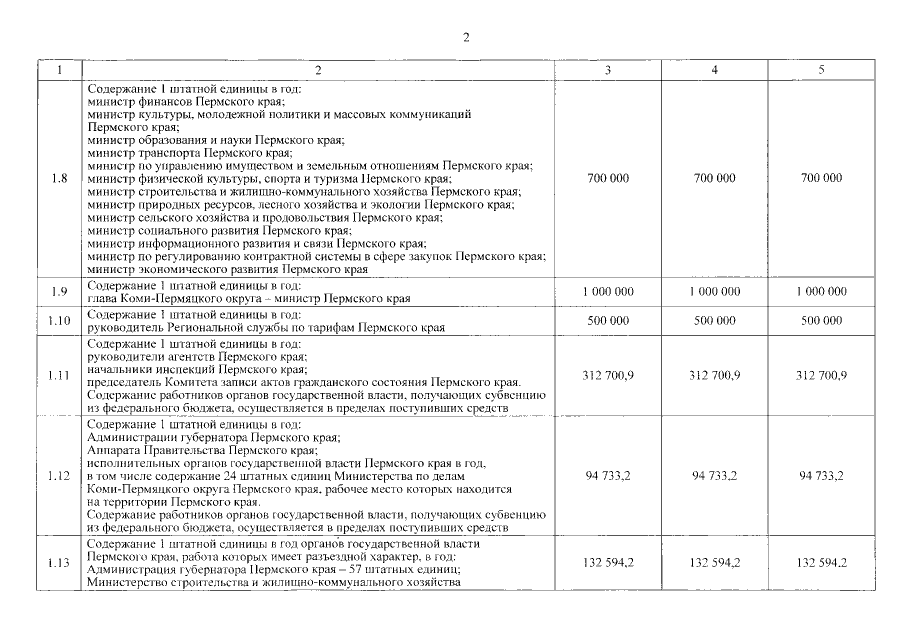 2

| 1 | 2 | 3 | 4 | 5 |
|---|---|---|---|---|
| 1.8 | Содержание 1 штатной единицы в год: министр финансов Пермского края; министр культуры, молодежной политики и массовых коммуникаций Пермского края; министр образования и науки Пермского края; министр транспорта Пермского края; министр по управлению имуществом и земельным отношениям Пермского края; министр физической культуры, спорта и туризма Пермского края; министр строительства и жилищно-коммунального хозяйства Пермского края; министр природных ресурсов, лесного хозяйства и экологии Пермского края; министр сельского хозяйства и продовольствия Пермского края; министр социального развития Пермского края; министр информационного развития и связи Пермского края; министр по регулированию контрактной системы в сфере закупок Пермского края; министр экономического развития Пермского края | 700 000 | 700 000 | 700 000 |
| 1.9 | Содержание 1 штатной единицы в год: глава Коми-Пермяцкого округа – министр Пермского края | 1 000 000 | 1 000 000 | 1 000 000 |
| 1.10 | Содержание 1 штатной единицы в год: руководитель Региональной службы по тарифам Пермского края | 500 000 | 500 000 | 500 000 |
| 1.11 | Содержание 1 штатной единицы в год: руководители агентств Пермского края; начальники инспекций Пермского края; председатель Комитета записи актов гражданского состояния Пермского края. Содержание работников органов государственной власти, получающих субвенцию из федерального бюджета, осуществляется в пределах поступивших средств | 312 700,9 | 312 700,9 | 312 700,9 |
| 1.12 | Содержание 1 штатной единицы в год: Администрации губернатора Пермского края; Аппарата Правительства Пермского края; исполнительных органов государственной власти Пермского края в год, в том числе содержание 24 штатных единиц Министерства по делам Коми-Пермяцкого округа Пермского края, рабочее место которых находится на территории Пермского края. Содержание работников органов государственной власти, получающих субвенцию из федерального бюджета, осуществляется в пределах поступивших средств | 94 733,2 | 94 733,2 | 94 733,2 |
| 1.13 | Содержание 1 штатной единицы в год органов государственной власти Пермского края, работа которых имеет разъездной характер, в год: Администрация губернатора Пермского края – 57 штатных единиц; Министерство строительства и жилищно-коммунального хозяйства | 132 594,2 | 132 594,2 | 132 594,2 |